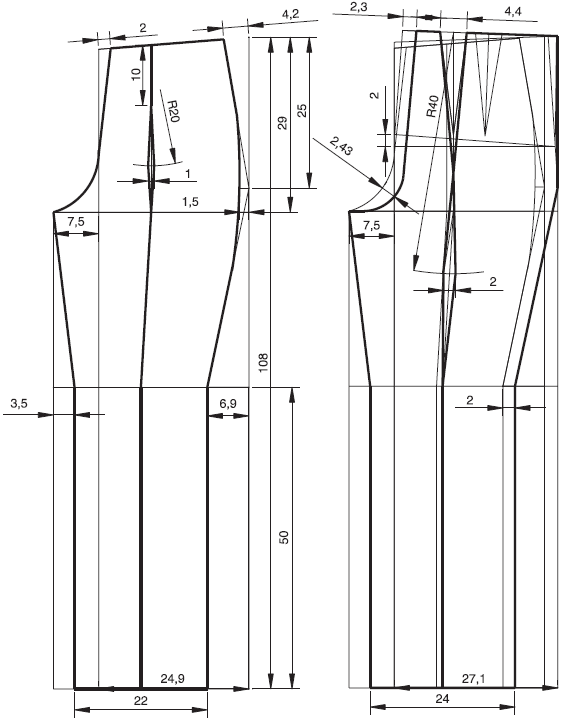 2
4,2
10
R20
29
25
1
1,5
7,5
108
3,5
6,9
50
24,9
22
2,3
4,4
2
R40
2,43
7,5
2
2
27,1
24